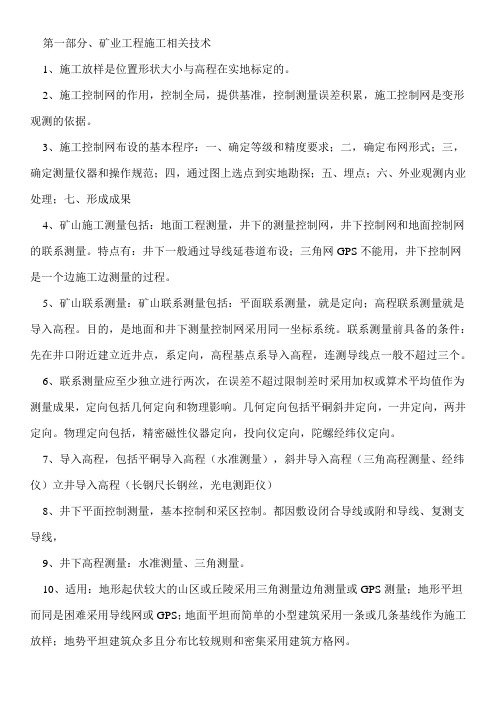 第一部分、矿业工程施工相关技术

1、施工放样是位置形状大小与高程在实地标定的。

2、施工控制网的作用，控制全局，提供基准，控制测量误差积累，施工控制网是变形观测的依据。

3、施工控制网布设的基本程序：一、确定等级和精度要求；二，确定布网形式；三，确定测量仪器和操作规范；四，通过图上选点到实地勘探；五、埋点；六、外业观测内业处理；七、形成成果

4、矿山施工测量包括：地面工程测量，井下的测量控制网，井下控制网和地面控制网的联系测量。特点有：井下一般通过导线延巷道布设；三角网 GPS 不能用，井下控制网是一个边施工边测量的过程。

5、矿山联系测量：矿山联系测量包括：平面联系测量，就是定向；高程联系测量就是导入高程。目的，是地面和井下测量控制网采用同一坐标系统。联系测量前具备的条件：先在井口附近建立近井点，系定向，高程基点系导入高程，连测导线点一般不超过三个。

6、联系测量应至少独立进行两次，在误差不超过限制差时采用加权或算术平均值作为测量成果，定向包括几何定向和物理影响。几何定向包括平硐斜井定向，一井定向，两井定向。物理定向包括，精密磁性仪器定向，投向仪定向，陀螺经纬仪定向。

7、导入高程，包括平硐导入高程（水准测量），斜井导入高程（三角高程测量、经纬仪）立井导入高程（长钢尺长钢丝，光电测距仪）

8、井下平面控制测量，基本控制和采区控制。都因敷设闭合导线或附和导线、复测支导线，

9、井下高程测量：水准测量、三角测量。

10、适用：地形起伏较大的山区或丘陵采用三角测量边角测量或 GPS 测量；地形平坦而同是困难采用导线网或 GPS；地面平坦而简单的小型建筑采用一条或几条基线作为施工放样；地势平坦建筑众多且分布比较规则和密集采用建筑方格网。